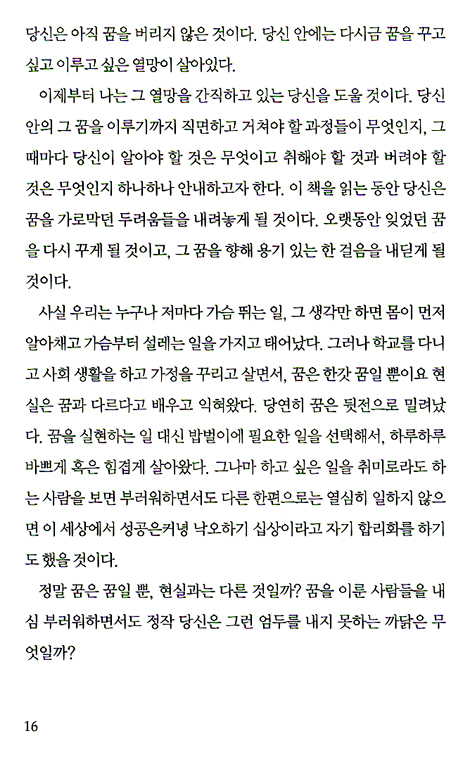 당신은 아직 꿈을 버리지 않은 것이다. 당신 안에는 다시금 꿈을 꾸고 싶고 이루고 싶은 열망이 살아있다.

이제부터 나는 그 열망을 간직하고 있는 당신을 도울 것이다. 당신 안의 그 꿈을 이루기까지 직면하고 거쳐야 할 과정들이 무엇인지, 그 때마다 당신이 알아야 할 것은 무엇이고 취해야 할 것과 버려야 할 것은 무엇인지 하나하나 안내하고자 한다. 이 책을 읽는 동안 당신은 꿈을 가로막던 두려움들을 내려놓게 될 것이다. 오랫동안 잊었던 꿈을 다시 꾸게 될 것이고, 그 꿈을 향해 용기 있는 한 걸음을 내딛게 될 것이다.

사실 우리는 누구나 저마다 가슴 뛰는 일, 그 생각만 하면 몸이 먼저 알아채고 가슴부터 설레는 일을 가지고 태어났다. 그러나 학교를 다니고 사회 생활을 하고 가정을 꾸리고 살면서, 꿈은 한갓 꿈일 뿐이요 현실은 꿈과 다르다고 배우고 익혀왔다. 당연히 꿈은 뒷전으로 밀려났다. 꿈을 실현하는 일 대신 밥벌이에 필요한 일을 선택해서, 하루하루 바쁘게 혹은 힘겹게 살아왔다. 그나마 하고 싶은 일을 취미로라도 하는 사람을 보면 부러워하면서도 다른 한편으로는 열심히 일하지 않으면 이 세상에서 성공은커녕 낙오하기 십상이라고 자기 합리화를 하기도 했을 것이다.

정말 꿈은 꿈일 뿐, 현실과는 다른 것일까? 꿈을 이룬 사람들을 내심 부러워하면서도 정작 당신은 그런 엄두를 내지 못하는 까닭은 무엇일까?

16